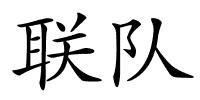 联队